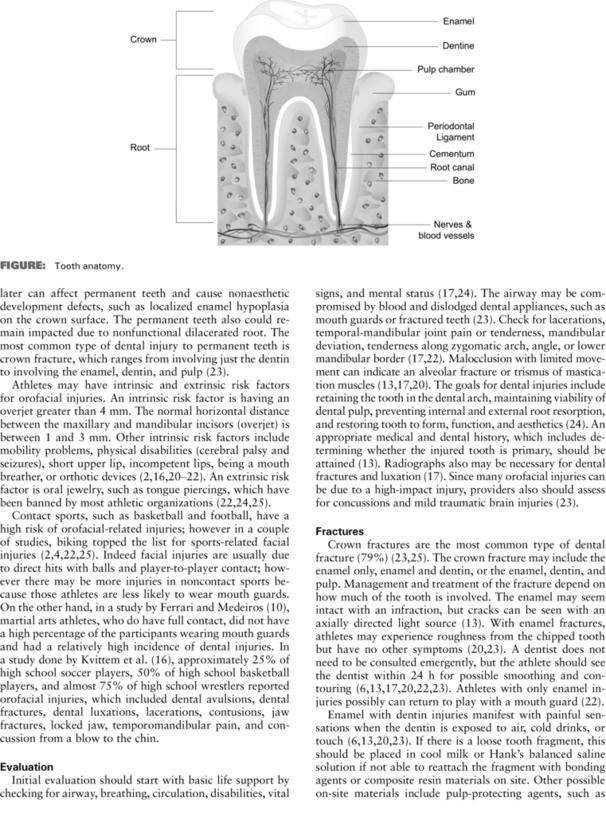 Crown
Root
Enamel
Dentine
Pulp chamber
Gum
Periodontal Ligament
Cementum
Root canal
Bone
Nerves & blood vessels

FIGURE: Tooth anatomy.

later can affect permanent teeth and cause nonaesthetic development defects, such as localized enamel hypoplasia on the crown surface. The permanent teeth also could remain impacted due to nonfunctional dilacerated root. The most common type of dental injury to permanent teeth is crown fracture, which ranges from involving just the dentin to involving the enamel, dentin, and pulp (23).

Athletes may have intrinsic and extrinsic risk factors for orofacial injuries. An intrinsic risk factor is having an overjet greater than 4 mm. The normal horizontal distance between the maxillary and mandibular incisors (overjet) is between 1 and 3 mm. Other intrinsic risk factors include mobility problems, physical disabilities (cerebral palsy and seizures), short upper lip, incompetent lips, being a mouth breather, or orthotic devices (2,16,20–22). An extrinsic risk factor is oral jewelry, such as tongue piercings, which have been banned by most athletic organizations (22,24,25).

Contact sports, such as basketball and football, have a high risk of orofacial-related injuries; however in a couple of studies, biking topped the list for sports-related facial injuries (2,4,22,25). Indeed facial injuries are usually due to direct hits with balls and player-to-player contact; however there may be more injuries in noncontact sports because those athletes are less likely to wear mouth guards. On the other hand, in a study by Ferrari and Medeiros (10), martial arts athletes, who do have full contact, did not have a high percentage of the participants wearing mouth guards and had a relatively high incidence of dental injuries. In a study done by Kvittem et al. (16), approximately 25% of high school soccer players, 50% of high school basketball players, and almost 75% of high school wrestlers reported orofacial injuries, which included dental avulsions, dental fractures, dental luxations, lacerations, contusions, jaw fractures, locked jaw, temporomandibular pain, and concussion from a blow to the chin.

Evaluation
Initial evaluation should start with basic life support by checking for airway, breathing, circulation, disabilities, vital signs, and mental status (17,24). The airway may be compromised by blood and dislodged dental appliances, such as mouth guards or fractured teeth (23). Check for lacerations, temporal-mandibular joint pain or tenderness, mandibular deviation, tenderness along zygomatic arch, angle, or lower mandibular border (17,22). Malocclusion with limited movement can indicate an alveolar fracture or trismus of mastication muscles (13,17,20). The goals for dental injuries include retaining the tooth in the dental arch, maintaining viability of dental pulp, preventing internal and external root resorption, and restoring tooth to form, function, and aesthetics (24). An appropriate medical and dental history, which includes determining whether the injured tooth is primary, should be attained (13). Radiographs also may be necessary for dental fractures and luxation (17). Since many orofacial injuries can be due to a high-impact injury, providers also should assess for concussions and mild traumatic brain injuries (23).

Fractures
Crown fractures are the most common type of dental fracture (79%) (23,25). The crown fracture may include the enamel only, enamel and dentin, or the enamel, dentin, and pulp. Management and treatment of the fracture depend on how much of the tooth is involved. The enamel may seem intact with an infraction, but cracks can be seen with an axially directed light source (13). With enamel fractures, athletes may experience roughness from the chipped tooth but have no other symptoms (20,23). A dentist does not need to be consulted emergently, but the athlete should see the dentist within 24 h for possible smoothing and contouring (6,13,17,20,22,23). Athletes with only enamel injuries possibly can return to play with a mouth guard (22).

Enamel with dentin injuries manifest with painful sensations when the dentin is exposed to air, cold drinks, or touch (6,13,20,23). If there is a loose tooth fragment, this should be placed in cool milk or Hank's balanced saline solution if not able to reattach the fragment with bonding agents or composite resin materials on site. Other possible on-site materials include pulp-protecting agents, such as